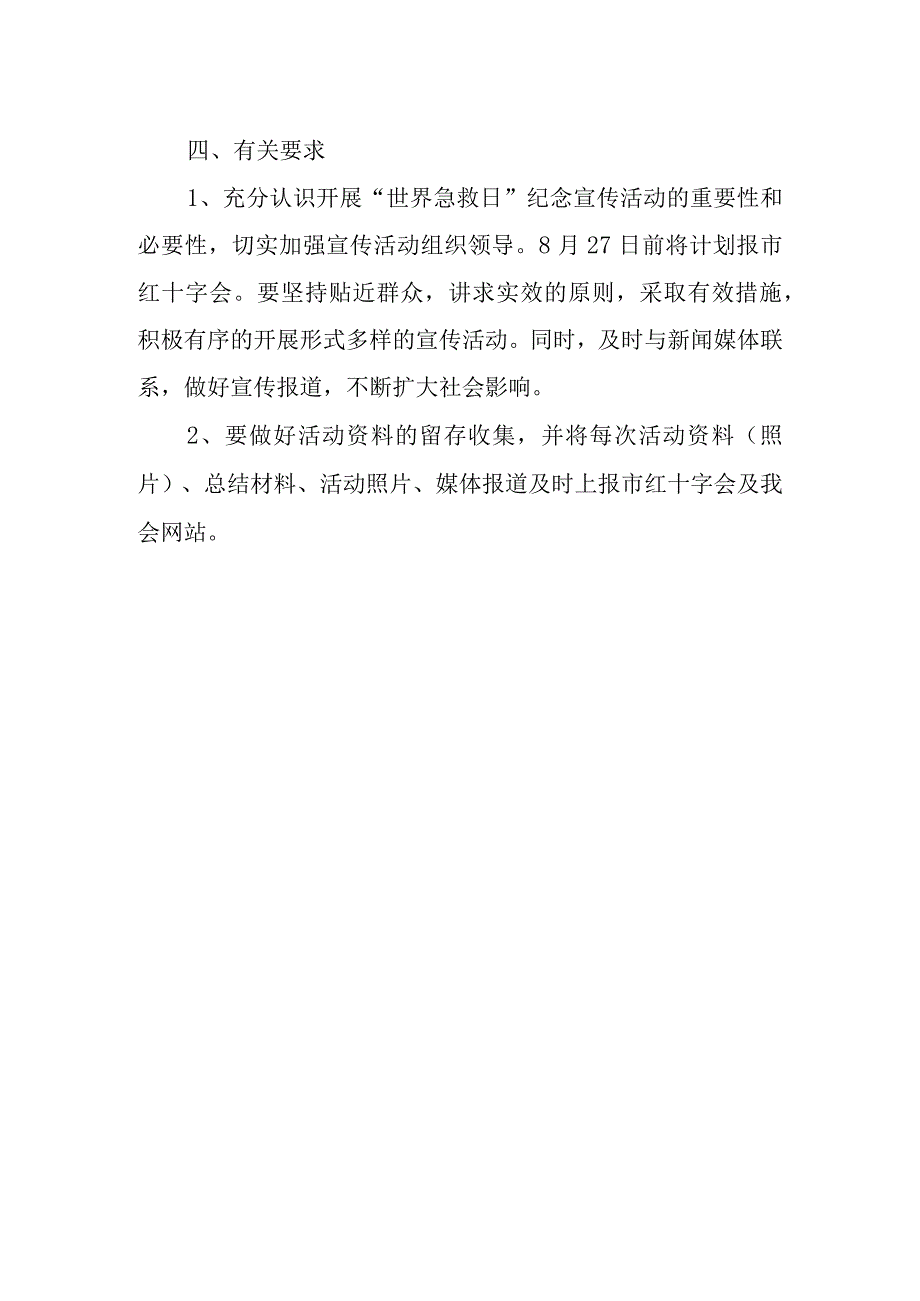 四、有关要求

1、充分认识开展“世界急救日”纪念宣传活动的重要性和必要性，切实加强宣传活动组织领导。8月27日前将计划报市红十字会。要坚持贴近群众，讲求实效的原则，采取有效措施，积极有序的开展形式多样的宣传活动。同时，及时与新闻媒体联系，做好宣传报道，不断扩大社会影响。

2、要做好活动资料的留存收集，并将每次活动资料（照片）、总结材料、活动照片、媒体报道及时上报市红十字会及我会网站。